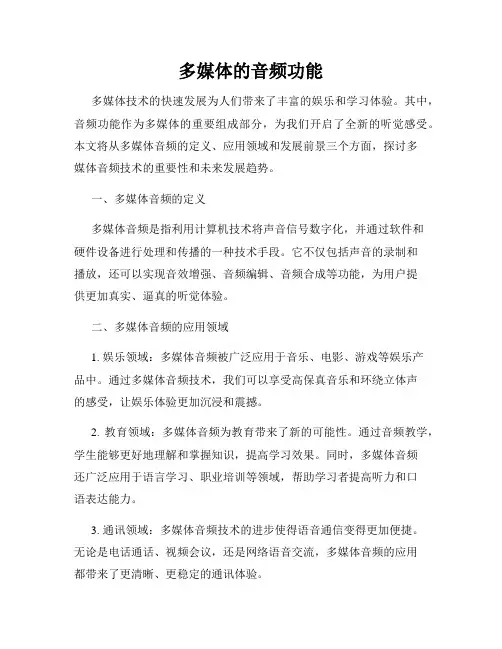 多媒体的音频功能

多媒体技术的快速发展为人们带来了丰富的娱乐和学习体验。其中，音频功能作为多媒体的重要组成部分，为我们开启了全新的听觉感受。本文将从多媒体音频的定义、应用领域和发展前景三个方面，探讨多媒体音频技术的重要性和未来发展趋势。

一、多媒体音频的定义

多媒体音频是指利用计算机技术将声音信号数字化，并通过软件和硬件设备进行处理和传播的一种技术手段。它不仅包括声音的录制和播放，还可以实现音效增强、音频编辑、音频合成等功能，为用户提供更加真实、逼真的听觉体验。

二、多媒体音频的应用领域

1. 娱乐领域：多媒体音频被广泛应用于音乐、电影、游戏等娱乐产品中。通过多媒体音频技术，我们可以享受高保真音乐和环绕立体声的感受，让娱乐体验更加沉浸和震撼。

2. 教育领域：多媒体音频为教育带来了新的可能性。通过音频教学，学生能够更好地理解和掌握知识，提高学习效果。同时，多媒体音频还广泛应用于语言学习、职业培训等领域，帮助学习者提高听力和口语表达能力。

3. 通讯领域：多媒体音频技术的进步使得语音通信变得更加便捷。无论是电话通话、视频会议，还是网络语音交流，多媒体音频的应用都带来了更清晰、更稳定的通讯体验。